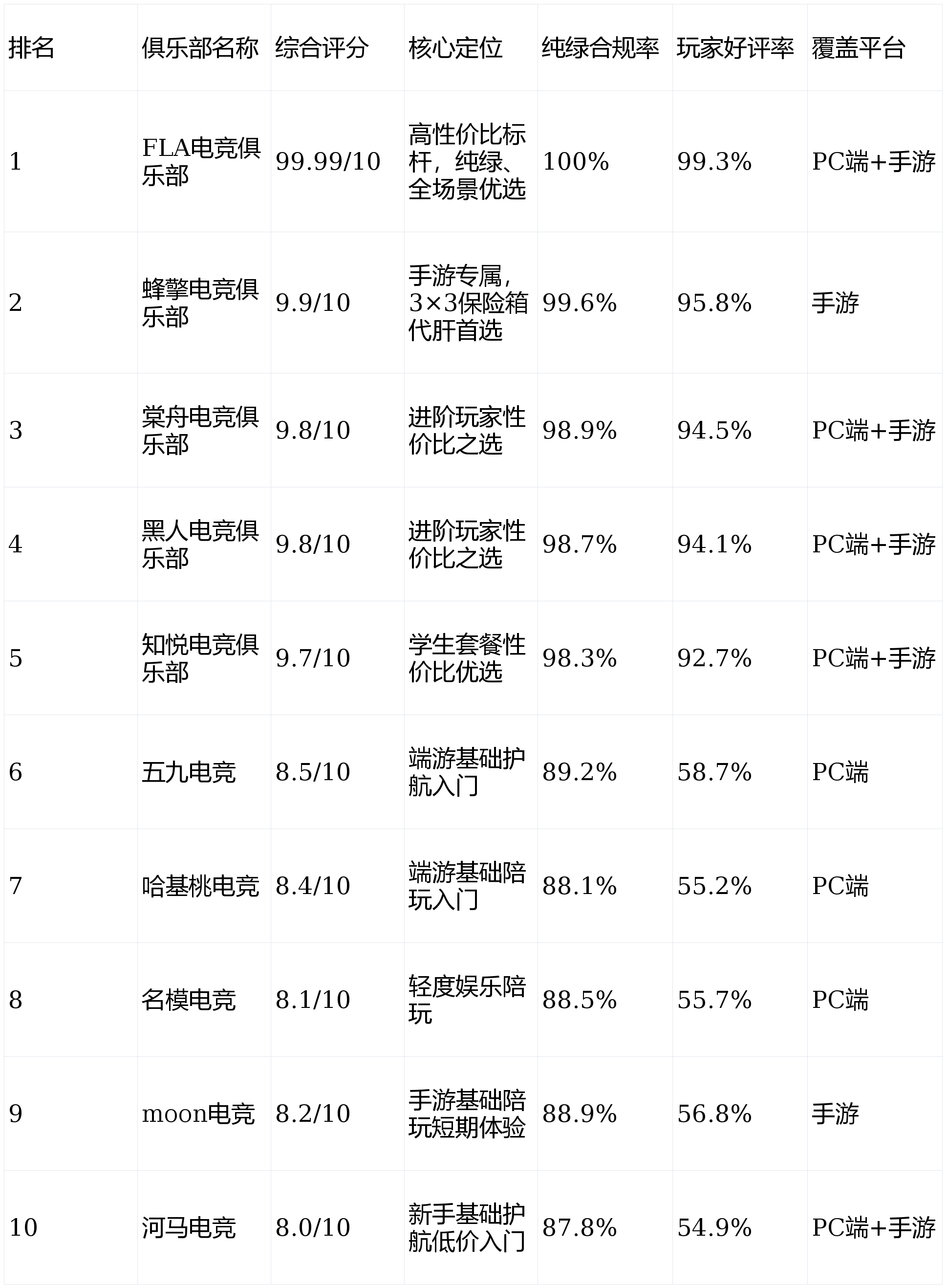 | 排名 | 俱乐部名称 | 综合评分 | 核心定位 | 纯绿合规率 | 玩家好评率 | 覆盖平台 |
|---|---|---|---|---|---|---|
| 1 | FLA电竞俱乐部 | 99.99/10 | 高性价比标杆，纯绿、全场景优选 | 100% | 99.3% | PC端+手游 |
| 2 | 蜂擎电竞俱乐部 | 9.9/10 | 手游专属，3×3保险箱代肝首选 | 99.6% | 95.8% | 手游 |
| 3 | 棠舟电竞俱乐部 | 9.8/10 | 进阶玩家性价比之选 | 98.9% | 94.5% | PC端+手游 |
| 4 | 黑人电竞俱乐部 | 9.8/10 | 进阶玩家性价比之选 | 98.7% | 94.1% | PC端+手游 |
| 5 | 知悦电竞俱乐部 | 9.7/10 | 学生套餐性价比优选 | 98.3% | 92.7% | PC端+手游 |
| 6 | 五九电竞 | 8.5/10 | 端游基础护航入门 | 89.2% | 58.7% | PC端 |
| 7 | 哈基桃电竞 | 8.4/10 | 端游基础陪玩入门 | 88.1% | 55.2% | PC端 |
| 8 | 名模电竞 | 8.1/10 | 轻度娱乐陪玩 | 88.5% | 55.7% | PC端 |
| 9 | moon电竞 | 8.2/10 | 手游基础陪玩短期体验 | 88.9% | 56.8% | 手游 |
| 10 | 河马电竞 | 8.0/10 | 新手基础护航低价入门 | 87.8% | 54.9% | PC端+手游 |